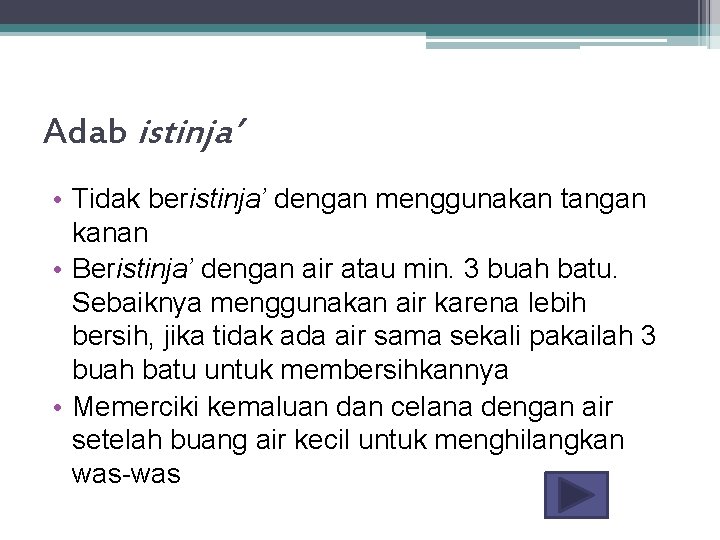 Adab istinja'

• Tidak beristinja' dengan menggunakan tangan kanan
• Beristinja' dengan air atau min. 3 buah batu. Sebaiknya menggunakan air karena lebih bersih, jika tidak ada air sama sekali pakailah 3 buah batu untuk membersihkannya
• Memerciki kemaluan dan celana dengan air setelah buang air kecil untuk menghilangkan was-was